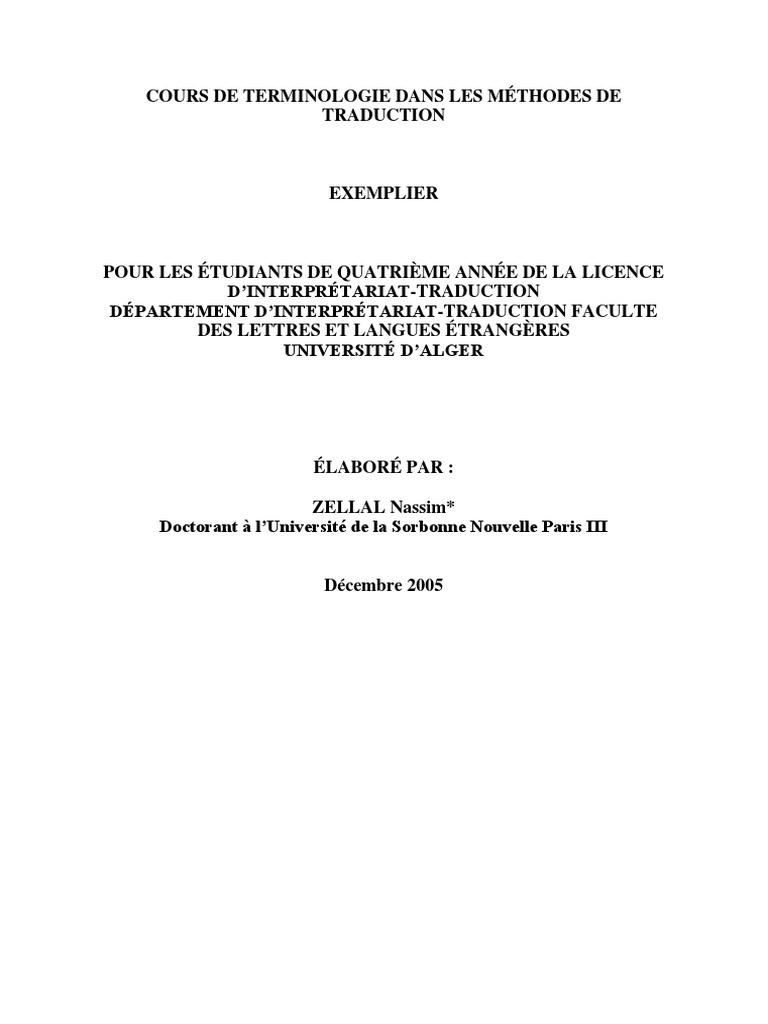 COURS DE TERMINOLOGIE DANS LES MÉTHODES DE TRADUCTION

EXEMPLIER

POUR LES ÉTUDIANTS DE QUATRIÈME ANNÉE DE LA LICENCE D'INTERPRÉTARIAT-TRADUCTION
DÉPARTEMENT D'INTERPRÉTARIAT-TRADUCTION FACULTE DES LETTRES ET LANGUES ÉTRANGÈRES
UNIVERSITÉ D'ALGER

ÉLABORÉ PAR :

ZELLAL Nassim*
Doctorant à l'Université de la Sorbonne Nouvelle Paris III

Décembre 2005